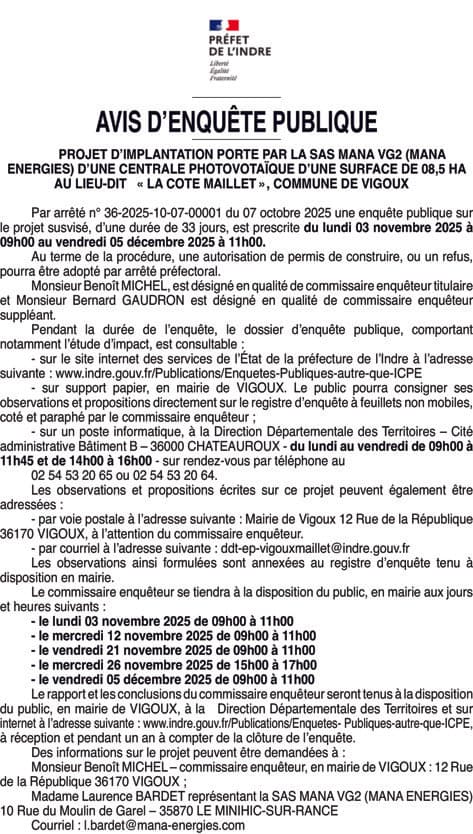 PRÉFET DE L'INDRE
Liberté
Égalité
Fraternité

AVIS D'ENQUÊTE PUBLIQUE

PROJET D'IMPLANTATION PORTE PAR LA SAS MANA VG2 (MANA ENERGIES) D'UNE CENTRALE PHOTOVOTAÏQUE D'UNE SURFACE DE 08,5 HA AU LIEU-DIT « LA COTE MAILLET », COMMUNE DE VIGOUX

Par arrêté n° 36-2025-10-07-00001 du 07 octobre 2025 une enquête publique sur le projet susvisé, d'une durée de 33 jours, est prescrite du lundi 03 novembre 2025 à 09h00 au vendredi 05 décembre 2025 à 11h00.

Au terme de la procédure, une autorisation de permis de construire, ou un refus, pourra être adopté par arrêté préfectoral.

Monsieur Benoît MICHEL, est désigné en qualité de commissaire enquêteur titulaire et Monsieur Bernard GAUDRON est désigné en qualité de commissaire enquêteur suppléant.

Pendant la durée de l'enquête, le dossier d'enquête publique, comportant notamment l'étude d'impact, est consultable :

- sur le site internet des services de l'État de la préfecture de l'Indre à l'adresse suivante : www.indre.gouv.fr/Publications/Enquetes-Publiques-autre-que-ICPE

- sur support papier, en mairie de VIGOUX. Le public pourra consigner ses observations et propositions directement sur le registre d'enquête à feuillets non mobiles, coté et paraphé par le commissaire enquêteur ;

- sur un poste informatique, à la Direction Départementale des Territoires – Cité administrative Bâtiment B – 36000 CHATEAUROUX - du lundi au vendredi de 09h00 à 11h45 et de 14h00 à 16h00 - sur rendez-vous par téléphone au 02 54 53 20 65 ou 02 54 53 20 64.

Les observations et propositions écrites sur ce projet peuvent également être adressées :

- par voie postale à l'adresse suivante : Mairie de Vigoux 12 Rue de la République 36170 VIGOUX, à l'attention du commissaire enquêteur.

- par courriel à l'adresse suivante : ddt-ep-vigouxmaillet@indre.gouv.fr

Les observations ainsi formulées sont annexées au registre d'enquête tenu à disposition en mairie.

Le commissaire enquêteur se tiendra à la disposition du public, en mairie aux jours et heures suivants :

- le lundi 03 novembre 2025 de 09h00 à 11h00
- le mercredi 12 novembre 2025 de 09h00 à 11h00
- le vendredi 21 novembre 2025 de 09h00 à 11h00
- le mercredi 26 novembre 2025 de 15h00 à 17h00
- le vendredi 05 décembre 2025 de 09h00 à 11h00

Le rapport et les conclusions du commissaire enquêteur seront tenus à la disposition du public, en mairie de VIGOUX, à la Direction Départementale des Territoires et sur internet à l'adresse suivante : www.indre.gouv.fr/Publications/Enquetes- Publiques-autre-que-ICPE, à réception et pendant un an à compter de la clôture de l'enquête.

Des informations sur le projet peuvent être demandées à :

Monsieur Benoît MICHEL – commissaire enquêteur, en mairie de VIGOUX : 12 Rue de la République 36170 VIGOUX ;

Madame Laurence BARDET représentant la SAS MANA VG2 (MANA ENERGIES) 10 Rue du Moulin de Garel – 35870 LE MINIHIC-SUR-RANCE

Courriel : l.bardet@mana-energies.com